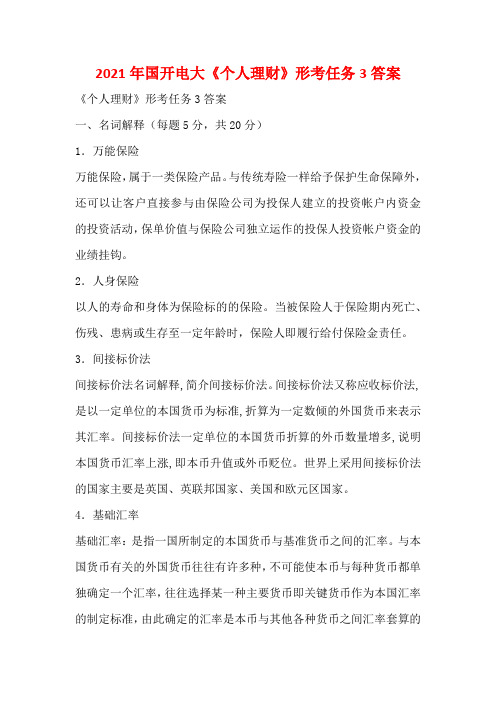 2021年国开电大《个人理财》形考任务3答案

《个人理财》形考任务3答案

一、名词解释（每题5分，共20分）

1．万能保险

万能保险，属于一类保险产品。与传统寿险一样给予保护生命保障外，还可以让客户直接参与由保险公司为投保人建立的投资帐户内资金的投资活动，保单价值与保险公司独立运作的投保人投资帐户资金的业绩挂钩。

2．人身保险

以人的寿命和身体为保险标的的保险。当被保险人于保险期内死亡、伤残、患病或生存至一定年龄时，保险人即履行给付保险金责任。

3．间接标价法

间接标价法名词解释，简介间接标价法。间接标价法又称应收标价法，是以一定单位的本国货币为标准，折算为一定数倾的外国货币来表示其汇率。间接标价法一定单位的本国货币折算的外币数量增多，说明本国货币汇率上涨，即本币升值或外币贬位。世界上采用间接标价法的国家主要是英国、英联邦国家、美国和欧元区国家。

4．基础汇率

基础汇率：是指一国所制定的本国货币与基准货币之间的汇率。与本国货币有关的外国货币往往有许多种，不可能使本币与每种货币都单独确定一个汇率，往往选择某一种主要货币即关键货币作为本国汇率的制定标准，由此确定的汇率是本币与其他各种货币之间汇率套算的